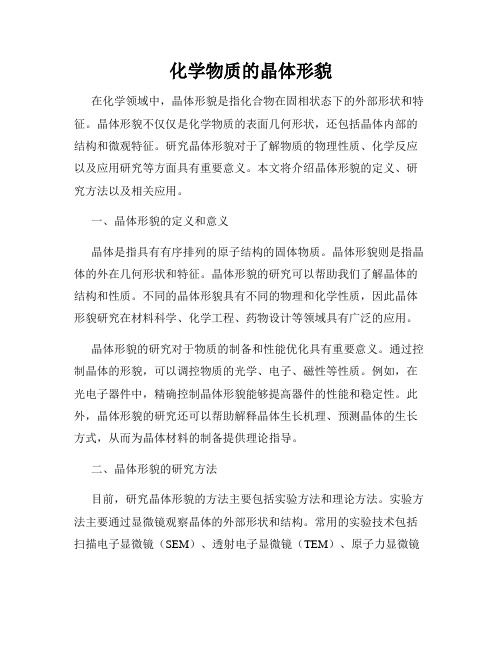 化学物质的晶体形貌

在化学领域中，晶体形貌是指化合物在固相状态下的外部形状和特征。晶体形貌不仅仅是化学物质的表面几何形状，还包括晶体内部的结构和微观特征。研究晶体形貌对于了解物质的物理性质、化学反应以及应用研究等方面具有重要意义。本文将介绍晶体形貌的定义、研究方法以及相关应用。

一、晶体形貌的定义和意义

晶体是指具有有序排列的原子结构的固体物质。晶体形貌则是指晶体的外在几何形状和特征。晶体形貌的研究可以帮助我们了解晶体的结构和性质。不同的晶体形貌具有不同的物理和化学性质，因此晶体形貌研究在材料科学、化学工程、药物设计等领域具有广泛的应用。

晶体形貌的研究对于物质的制备和性能优化具有重要意义。通过控制晶体的形貌，可以调控物质的光学、电子、磁性等性质。例如，在光电子器件中，精确控制晶体形貌能够提高器件的性能和稳定性。此外，晶体形貌的研究还可以帮助解释晶体生长机理、预测晶体的生长方式，从而为晶体材料的制备提供理论指导。

二、晶体形貌的研究方法

目前，研究晶体形貌的方法主要包括实验方法和理论方法。实验方法主要通过显微镜观察晶体的外部形状和结构。常用的实验技术包括扫描电子显微镜（SEM）、透射电子显微镜（TEM）、原子力显微镜